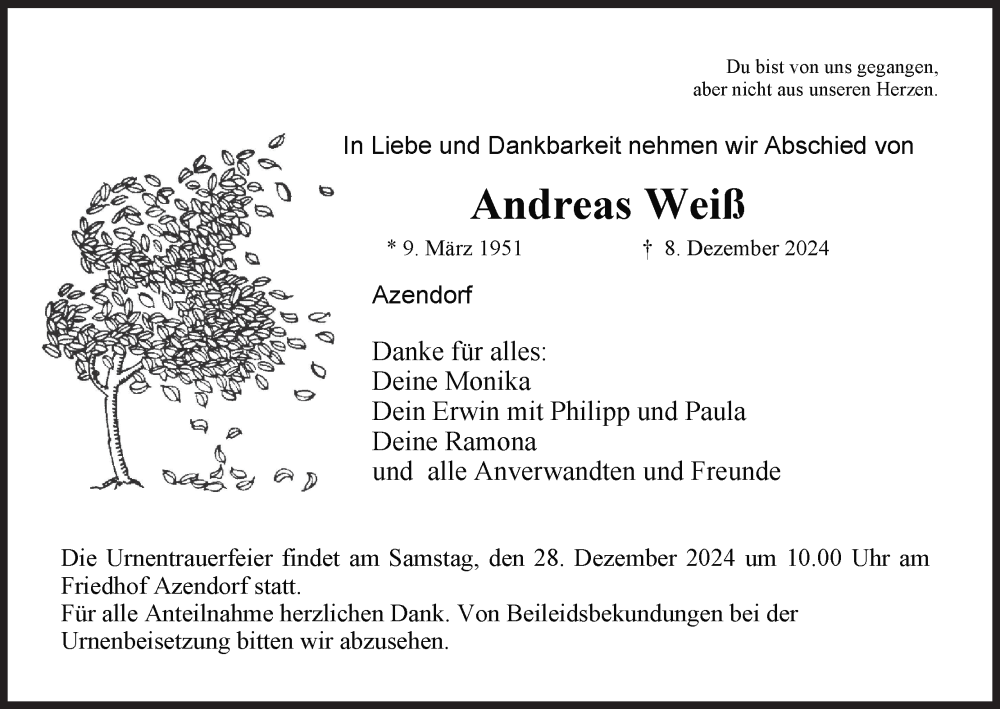 Du bist von uns gegangen,
aber nicht aus unseren Herzen.

In Liebe und Dankbarkeit nehmen wir Abschied von

Andreas Weiß

* 9. März 1951 † 8. Dezember 2024

Azendorf

Danke für alles:
Deine Monika
Dein Erwin mit Philipp und Paula
Deine Ramona
und alle Anverwandten und Freunde

Die Urnentrauerfeier findet am Samstag, den 28. Dezember 2024 um 10.00 Uhr am Friedhof Azendorf statt.
Für alle Anteilnahme herzlichen Dank. Von Beileidsbekundungen bei der Urnenbeisetzung bitten wir abzusehen.